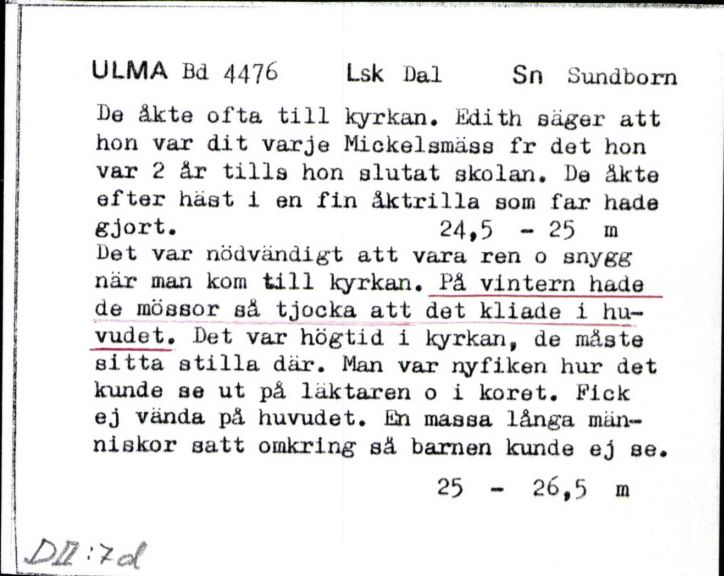 ULMA Bd 4476 Lsk Dal Sn Sundborn

De åkte ofta till kyrkan. Edith säger att hon var dit varje Mickelsmäss fr det hon var 2 år tills hon slutat skolan. De åkte efter häst i en fin åktrilla som far hade gjort. 24,5 - 25 m

Det var nödvändigt att vara ren o snygg när man kom till kyrkan. På vintern hade de mössor så tjocka att det kliade i huvudet. Det var högtid i kyrkan, de måste sitta stilla där. Man var nyfiken hur det kunde se ut på läktaren o i koret. Fick ej vända på huvudet. En massa långa människor satt omkring så barnen kunde ej se.

25 - 26,5 m

DII:7d